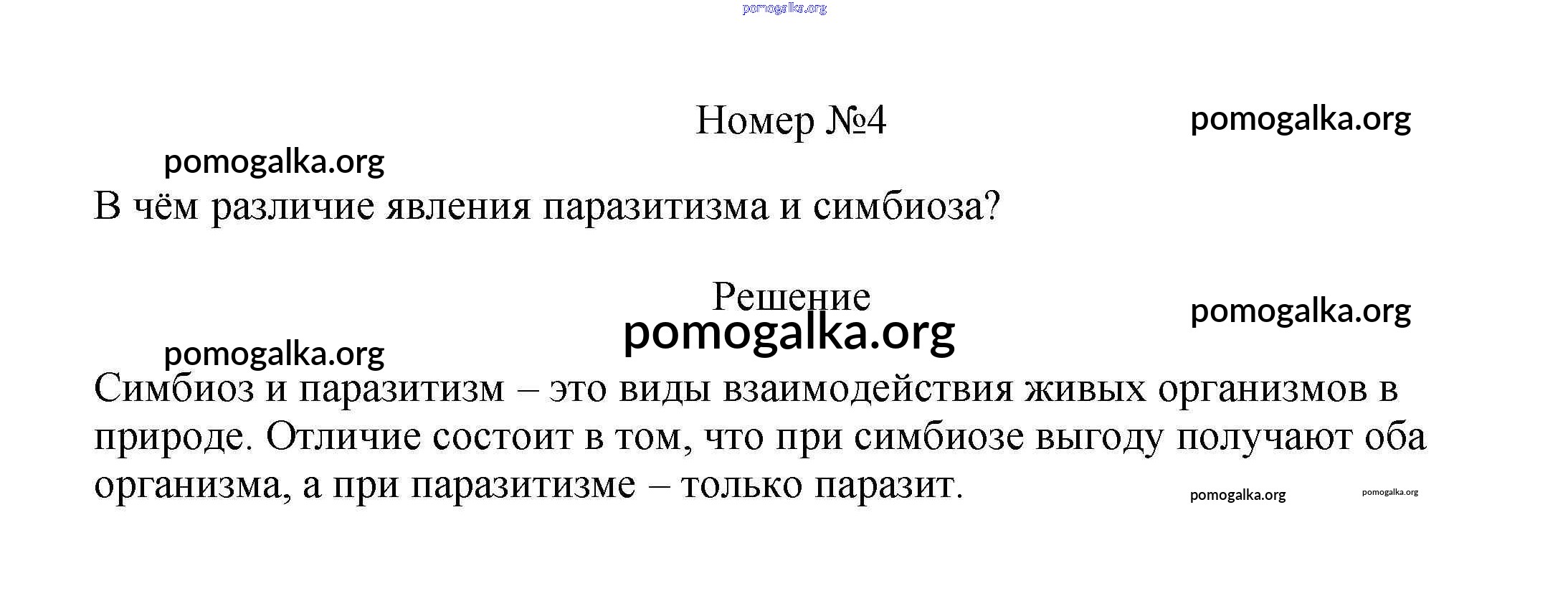 pomogalka.org

Номер №4

pomogalka.org

pomogalka.org

В чём различие явления паразитизма и симбиоза?

Решение

pomogalka.org

pomogalka.org

pomogalka.org

Симбиоз и паразитизм – это виды взаимодействия живых организмов в природе. Отличие состоит в том, что при симбиозе выгоду получают оба организма, а при паразитизме – только паразит.

pomogalka.org

pomogalka.org